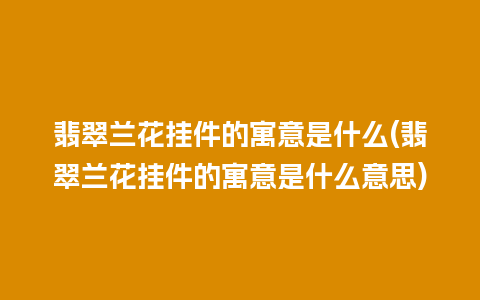 翡翠兰花挂件的寓意是什么(翡翠兰花挂件的寓意是什么意思)